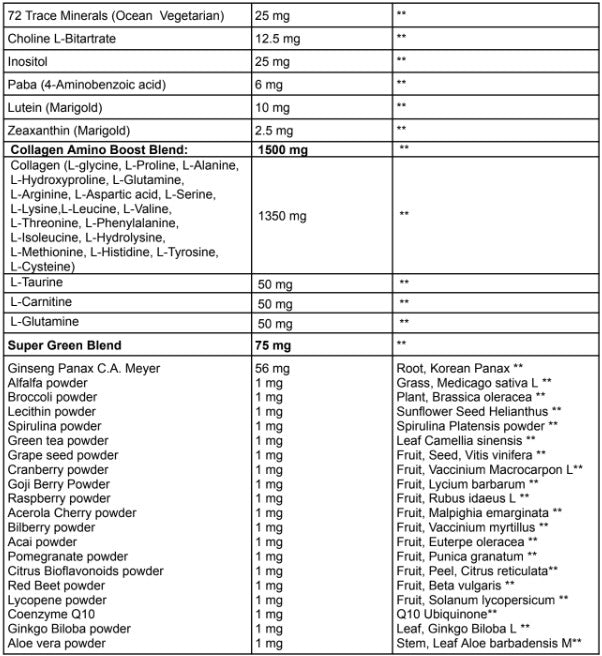 | 72 Trace Minerals (Ocean Vegetarian) | 25 mg | ** |
|---|---|---|
| Choline L-Bitartrate | 12.5 mg | ** |
| Inositol | 25 mg | ** |
| Paba (4-Aminobenzoic acid) | 6 mg | ** |
| Lutein (Marigold) | 10 mg | ** |
| Zeaxanthin (Marigold) | 2.5 mg | ** |
| Collagen Amino Boost Blend: | 1500 mg | ** |
| Collagen (L-glycine, L-Proline, L-Alanine, L-Hydroxyproline, L-Glutamine, L-Arginine, L-Aspartic acid, L-Serine, L-Lysine,L-Leucine, L-Valine, L-Threonine, L-Phenylalanine, L-Isoleucine, L-Hydrolysine, L-Methionine, L-Histidine, L-Tyrosine, L-Cysteine) | 1350 mg | ** |
| L-Taurine | 50 mg | ** |
| L-Carnitine | 50 mg | ** |
| L-Glutamine | 50 mg | ** |
| Super Green Blend | 75 mg | ** |
| Ginseng Panax C.A. Meyer | 56 mg | Root, Korean Panax ** |
| Alfalfa powder | 1 mg | Grass, Medicago sativa L ** |
| Broccoli powder | 1 mg | Plant, Brassica oleracea ** |
| Lecithin powder | 1 mg | Sunflower Seed Helianthus ** |
| Spirulina powder | 1 mg | Spirulina Platensis powder ** |
| Green tea powder | 1 mg | Leaf Camellia sinensis ** |
| Grape seed powder | 1 mg | Fruit, Seed, Vitis vinifera ** |
| Cranberry powder | 1 mg | Fruit, Vaccinium Macrocarpon L** |
| Goji Berry Powder | 1 mg | Fruit, Lycium barbarum ** |
| Raspberry powder | 1 mg | Fruit, Rubus idaeus L ** |
| Acerola Cherry powder | 1 mg | Fruit, Malpighia emarginata ** |
| Bilberry powder | 1 mg | Fruit, Vaccinium myrtillus ** |
| Acai powder | 1 mg | Fruit, Euterpe oleracea ** |
| Pomegranate powder | 1 mg | Fruit, Punica granatum ** |
| Citrus Bioflavonoids powder | 1 mg | Fruit, Peel, Citrus reticulata** |
| Red Beet powder | 1 mg | Fruit, Beta vulgaris ** |
| Lycopene powder | 1 mg | Fruit, Solanum lycopersicum ** |
| Coenzyme Q10 | 1 mg | Q10 Ubiquinone** |
| Ginkgo Biloba powder | 1 mg | Leaf, Ginkgo Biloba L ** |
| Aloe vera powder | 1 mg | Stem, Leaf Aloe barbadensis M** |